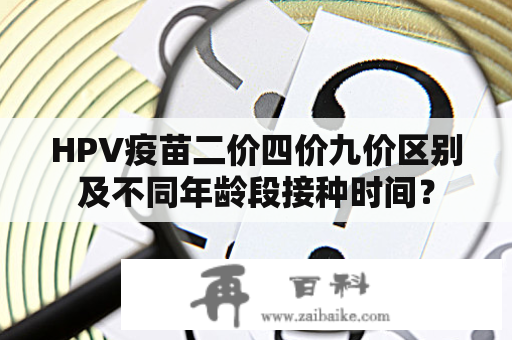 HPV疫苗二价四价九价区别及不同年龄段接种时间？

再 百科
www.zaibaike.com